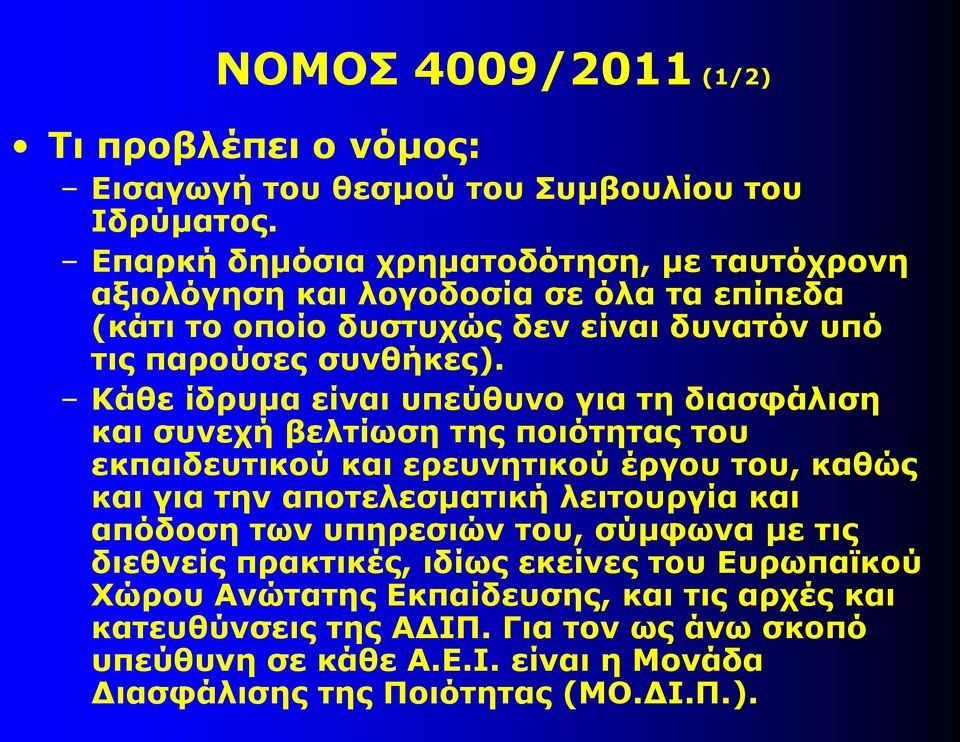 ΝΟΜΟΣ 4009/2011 (1/2)

• Τι προβλέπει ο νόμος:

– Εισαγωγή του θεσμού του Συμβουλίου του Ιδρύματος.

– Επαρκή δημόσια χρηματοδότηση, με ταυτόχρονη αξιολόγηση και λογοδοσία σε όλα τα επίπεδα (κάτι το οποίο δυστυχώς δεν είναι δυνατόν υπό τις παρούσες συνθήκες).

– Κάθε ίδρυμα είναι υπεύθυνο για τη διασφάλιση και συνεχή βελτίωση της ποιότητας του εκπαιδευτικού και ερευνητικού έργου του, καθώς και για την αποτελεσματική λειτουργία και απόδοση των υπηρεσιών του, σύμφωνα με τις διεθνείς πρακτικές, ιδίως εκείνες του Ευρωπαϊκού Χώρου Ανώτατης Εκπαίδευσης, και τις αρχές και κατευθύνσεις της ΑΔΙΠ. Για τον ως άνω σκοπό υπεύθυνη σε κάθε Α.Ε.Ι. είναι η Μονάδα Διασφάλισης της Ποιότητας (ΜΟ.ΔΙ.Π.).